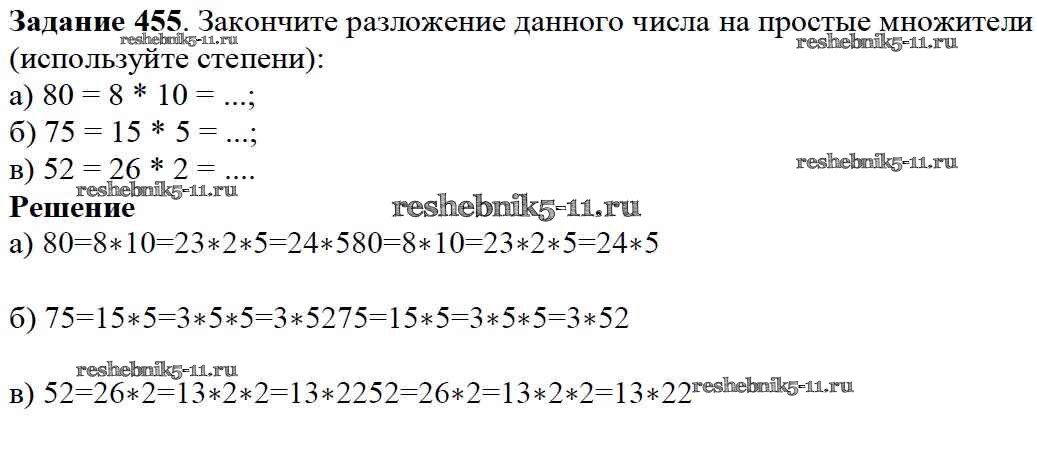 Задание 455. Закончите разложение данного числа на простые множители (используйте степени):

а) 80 = 8 * 10 = ...;

б) 75 = 15 * 5 = ...;

в) 52 = 26 * 2 = ....

Решение

а) 80=8∗10=23∗2∗5=24∗580=8∗10=23∗2∗5=24∗5

б) 75=15∗5=3∗5∗5=3∗5275=15∗5=3∗5∗5=3∗52

в) 52=26∗2=13∗2∗2=13∗2252=26∗2=13∗2∗2=13∗22

reshebnik5-11.ru